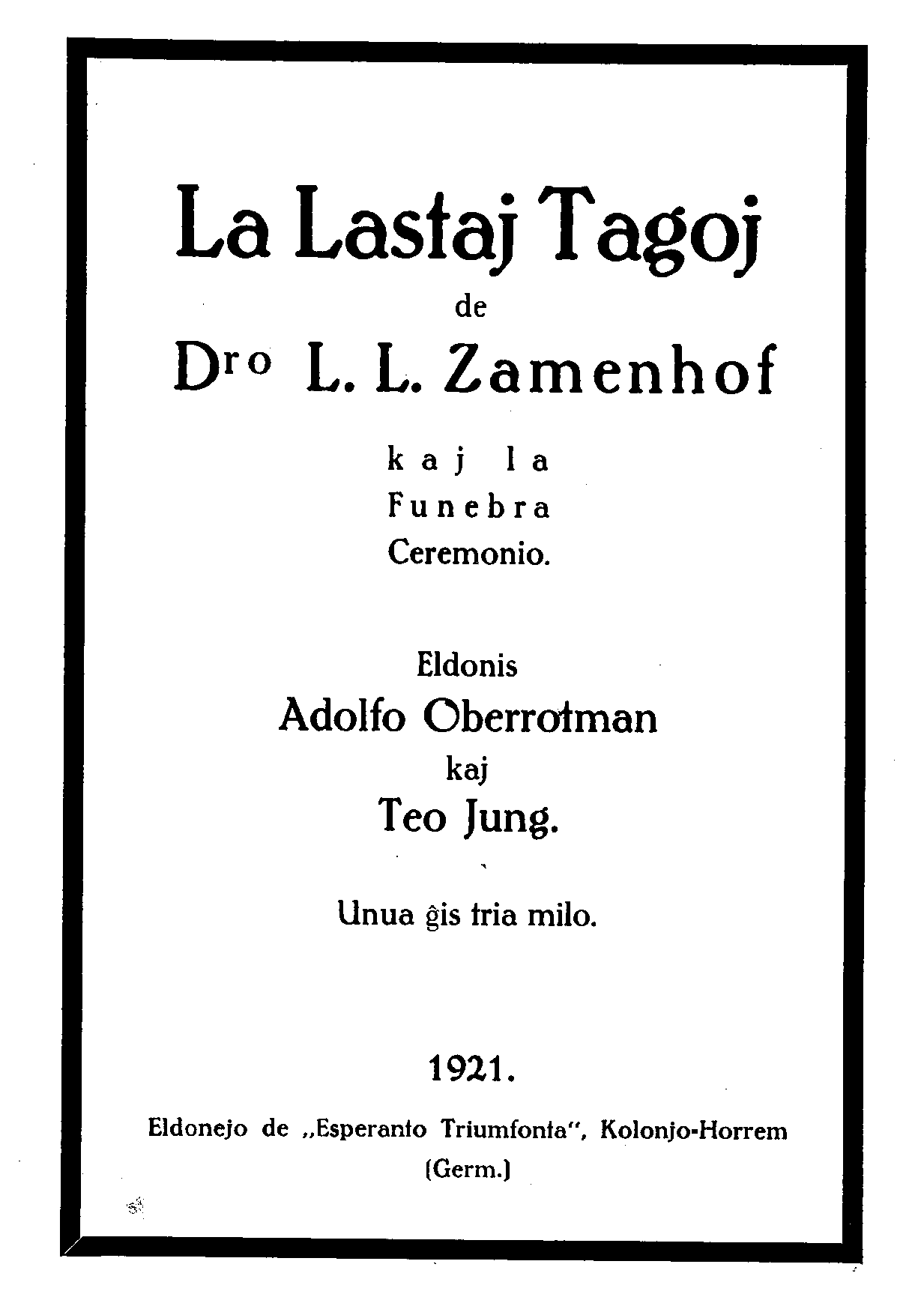 La Lastaj Tagoj

de

Dro L. L. Zamenhof

kaj la
Funebra
Ceremonio.

Eldonis
Adolfo Oberrotman
kaj
Teo Jung.

Unua ĝis tria milo.

1921.

Eldonejo de „Esperanto Triumfonta", Kolonjo-Horrem
(Germ.)